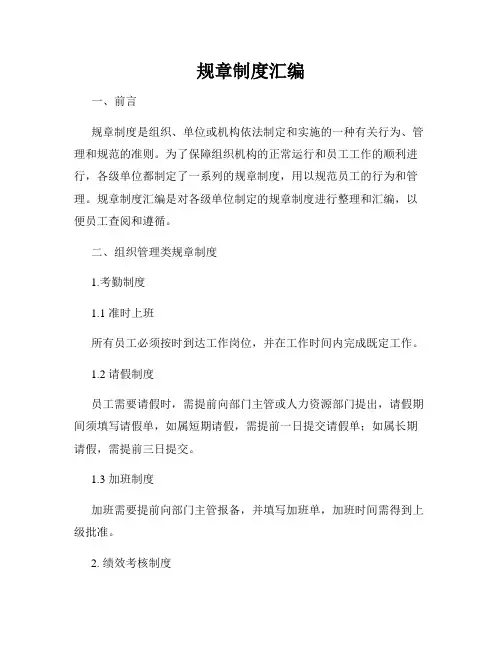 规章制度汇编

一、前言

规章制度是组织、单位或机构依法制定和实施的一种有关行为、管理和规范的准则。为了保障组织机构的正常运行和员工工作的顺利进行，各级单位都制定了一系列的规章制度，用以规范员工的行为和管理。规章制度汇编是对各级单位制定的规章制度进行整理和汇编，以便员工查阅和遵循。

二、组织管理类规章制度

1.考勤制度

1.1 准时上班

所有员工必须按时到达工作岗位，并在工作时间内完成既定工作。

1.2 请假制度

员工需要请假时，需提前向部门主管或人力资源部门提出，请假期间须填写请假单，如属短期请假，需提前一日提交请假单；如属长期请假，需提前三日提交。

1.3 加班制度

加班需要提前向部门主管报备，并填写加班单，加班时间需得到上级批准。

2. 绩效考核制度